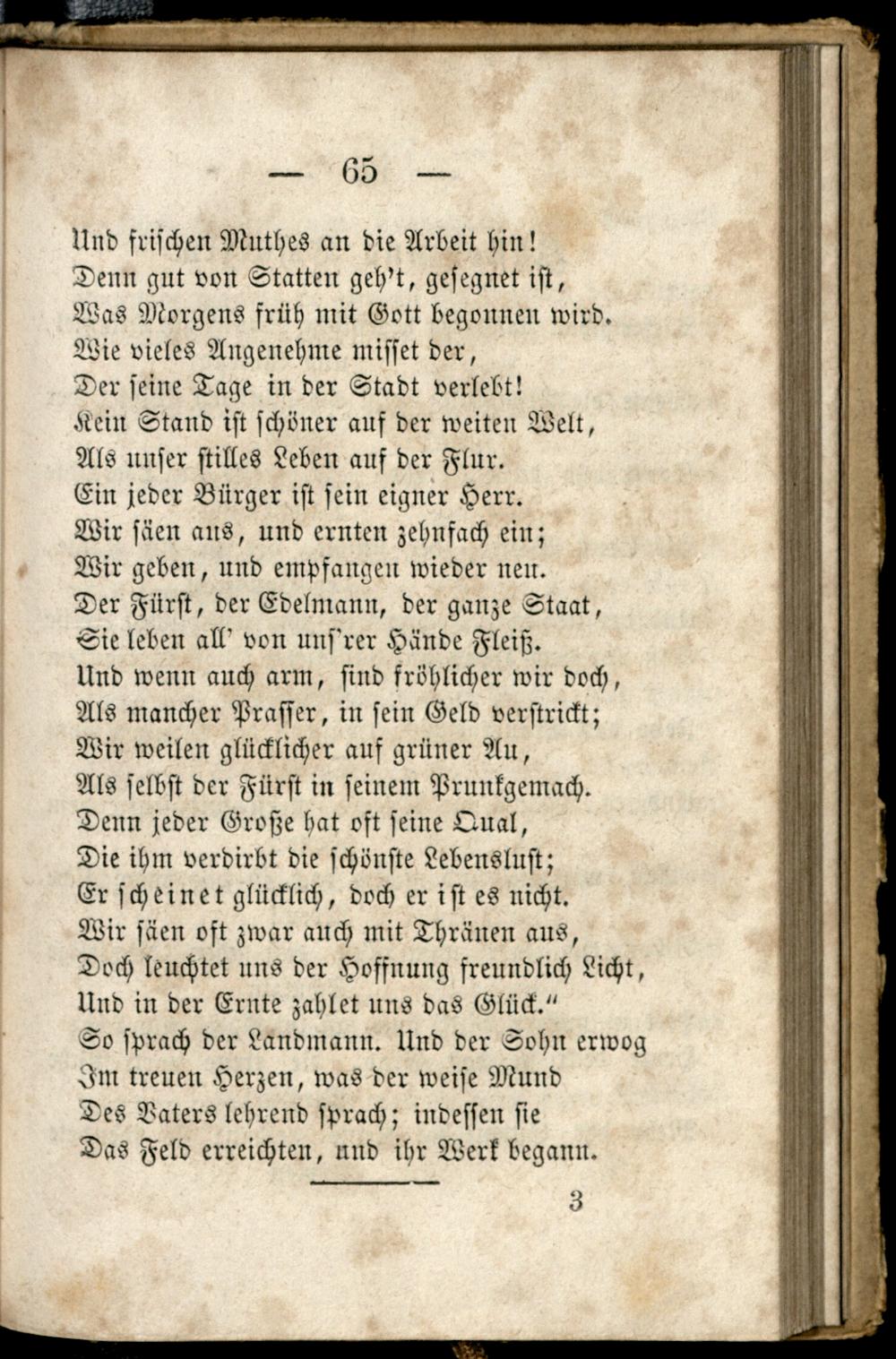 — 65 —

Und frischen Muthes an die Arbeit hin!
Denn gut von Statten geh't, gesegnet ist,
Was Morgens früh mit Gott begonnen wird.
Wie vieles Angenehme misset der,
Der seine Tage in der Stadt verlebt!
Kein Stand ist schöner auf der weiten Welt,
Als unser stilles Leben auf der Flur.
Ein jeder Bürger ist sein eigner Herr.
Wir säen aus, und ernten zehnfach ein;
Wir geben, und empfangen wieder neu.
Der Fürst, der Edelmann, der ganze Staat,
Sie leben all' von uns'rer Hände Fleiß.
Und wenn auch arm, sind fröhlicher wir doch,
Als mancher Prasser, in sein Geld verstrickt;
Wir weilen glücklicher auf grüner Au,
Als selbst der Fürst in seinem Prunkgemach.
Denn jeder Große hat oft seine Qual,
Die ihm verdirbt die schönste Lebenslust;
Er scheinet glücklich, doch er ist es nicht.
Wir säen oft zwar auch mit Thränen aus,
Doch leuchtet uns der Hoffnung freundlich Licht,
Und in der Ernte zahlet uns das Glück."
So sprach der Landmann. Und der Sohn erwog
Im treuen Herzen, was der weise Mund
Des Vaters lehrend sprach; indessen sie
Das Feld erreichten, und ihr Werk begann.

3